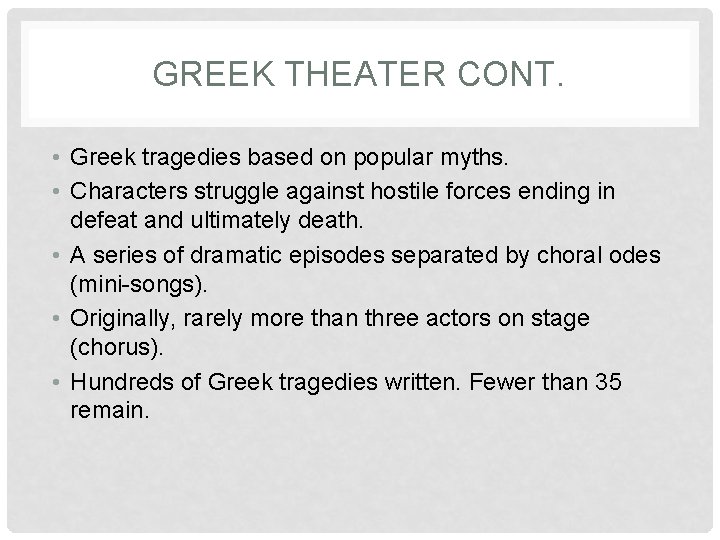 GREEK THEATER CONT.

• Greek tragedies based on popular myths.
• Characters struggle against hostile forces ending in defeat and ultimately death.
• A series of dramatic episodes separated by choral odes (mini-songs).
• Originally, rarely more than three actors on stage (chorus).
• Hundreds of Greek tragedies written. Fewer than 35 remain.